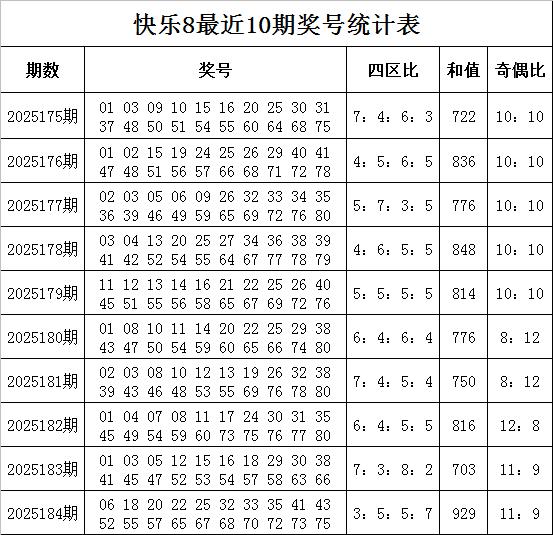 快乐8最近10期奖号统计表

| 期数 | 奖号 | 四区比 | 和值 | 奇偶比 |
|---|---|---|---|---|
| 2025175期 | 01 03 09 10 15 16 20 25 30 31 37 48 50 51 54 55 60 64 68 75 | 7：4：6：3 | 722 | 10：10 |
| 2025176期 | 01 02 15 19 24 25 26 29 40 41 47 48 51 56 57 66 68 71 72 78 | 4：5：6：5 | 836 | 10：10 |
| 2025177期 | 02 03 05 06 09 26 32 33 34 35 36 39 46 49 59 65 69 72 76 80 | 5：7：3：5 | 776 | 10：10 |
| 2025178期 | 03 04 13 20 25 27 34 36 38 39 41 42 52 54 55 64 67 77 78 79 | 4：6：5：5 | 848 | 10：10 |
| 2025179期 | 11 12 13 14 16 21 22 25 26 40 45 51 55 56 58 65 67 69 72 76 | 5：5：5：5 | 814 | 10：10 |
| 2025180期 | 01 08 10 11 14 20 22 25 29 38 43 47 50 54 59 60 65 66 74 80 | 6：4：6：4 | 776 | 8：12 |
| 2025181期 | 02 03 08 10 12 13 19 26 32 38 39 43 46 48 53 55 69 76 78 80 | 7：4：5：4 | 750 | 8：12 |
| 2025182期 | 01 04 07 08 11 17 24 30 31 35 45 49 54 59 60 73 75 76 77 80 | 6：4：5：5 | 816 | 12：8 |
| 2025183期 | 01 03 05 12 15 16 18 29 30 38 41 45 47 52 53 54 57 58 63 66 | 7：3：8：2 | 703 | 11：9 |
| 2025184期 | 06 18 20 22 25 32 33 35 41 43 52 55 57 65 67 68 70 72 73 75 | 3：5：5：7 | 929 | 11：9 |